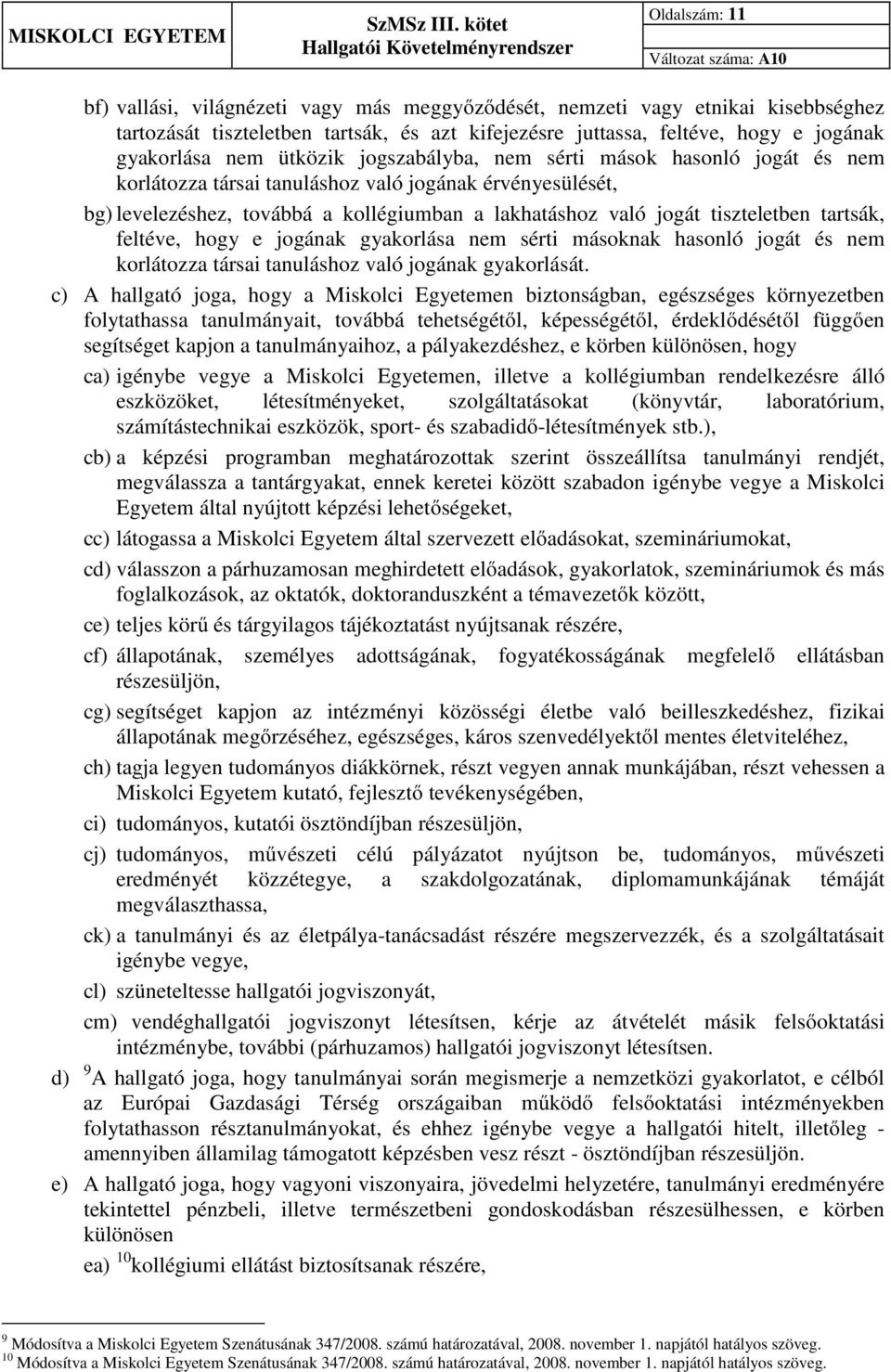 MISKOLCI EGYETEM

SzMSz III. kötet
Hallgatói Követelményrendszer

Oldalszám: 11
Változat száma: A10

bf) vallási, világnézeti vagy más meggyőződését, nemzeti vagy etnikai kisebbséghez tartozását tiszteletben tartsák, és azt kifejezésre juttassa, feltéve, hogy e jogának gyakorlása nem ütközik jogszabályba, nem sérti mások hasonló jogát és nem korlátozza társai tanuláshoz való jogának érvényesülését,

bg) levelezéshez, továbbá a kollégiumban a lakhatáshoz való jogát tiszteletben tartsák, feltéve, hogy e jogának gyakorlása nem sérti másoknak hasonló jogát és nem korlátozza társai tanuláshoz való jogának gyakorlását.

c) A hallgató joga, hogy a Miskolci Egyetemen biztonságban, egészséges környezetben folytathassa tanulmányait, továbbá tehetségétől, képességétől, érdeklődésétől függően segítséget kapjon a tanulmányaihoz, a pályakezdéshez, e körben különösen, hogy

ca) igénybe vegye a Miskolci Egyetemen, illetve a kollégiumban rendelkezésre álló eszközöket, létesítményeket, szolgáltatásokat (könyvtár, laboratórium, számítástechnikai eszközök, sport- és szabadidő-létesítmények stb.),

cb) a képzési programban meghatározottak szerint összeállítsa tanulmányi rendjét, megválassza a tantárgyakat, ennek keretei között szabadon igénybe vegye a Miskolci Egyetem által nyújtott képzési lehetőségeket,

cc) látogassa a Miskolci Egyetem által szervezett előadásokat, szemináriumokat,

cd) válasszon a párhuzamosan meghirdetett előadások, gyakorlatok, szemináriumok és más foglalkozások, az oktatók, doktoranduszként a témavezetők között,

ce) teljes körű és tárgyilagos tájékoztatást nyújtsanak részére,

cf) állapotának, személyes adottságának, fogyatékosságának megfelelő ellátásban részesüljön,

cg) segítséget kapjon az intézményi közösségi életbe való beilleszkedéshez, fizikai állapotának megőrzéséhez, egészséges, káros szenvedélyektől mentes életviteléhez,

ch) tagja legyen tudományos diákkörnek, részt vegyen annak munkájában, részt vehessen a Miskolci Egyetem kutató, fejlesztő tevékenységében,

ci) tudományos, kutatói ösztöndíjban részesüljön,

cj) tudományos, művészeti célú pályázatot nyújtson be, tudományos, művészeti eredményét közzétegye, a szakdolgozatának, diplomamunkájának témáját megválaszthassa,

ck) a tanulmányi és az életpálya-tanácsadást részére megszervezzék, és a szolgáltatásait igénybe vegye,

cl) szüneteltesse hallgatói jogviszonyát,

cm) vendéghallgatói jogviszonyt létesítsen, kérje az átvételét másik felsőoktatási intézménybe, további (párhuzamos) hallgatói jogviszonyt létesítsen.

d) $^{9}$A hallgató joga, hogy tanulmányai során megismerje a nemzetközi gyakorlatot, e célból az Európai Gazdasági Térség országaiban működő felsőoktatási intézményekben folytathasson résztanulmányokat, és ehhez igénybe vegye a hallgatói hitelt, illetőleg - amennyiben államilag támogatott képzésben vesz részt - ösztöndíjban részesüljön.

e) A hallgató joga, hogy vagyoni viszonyaira, jövedelmi helyzetére, tanulmányi eredményére tekintettel pénzbeli, illetve természetbeni gondoskodásban részesülhessen, e körben különösen

ea) $^{10}$kollégiumi ellátást biztosítsanak részére,

$^{9}$ Módosítva a Miskolci Egyetem Szenátusának 347/2008. számú határozatával, 2008. november 1. napjától hatályos szöveg.
$^{10}$ Módosítva a Miskolci Egyetem Szenátusának 347/2008. számú határozatával, 2008. november 1. napjától hatályos szöveg.